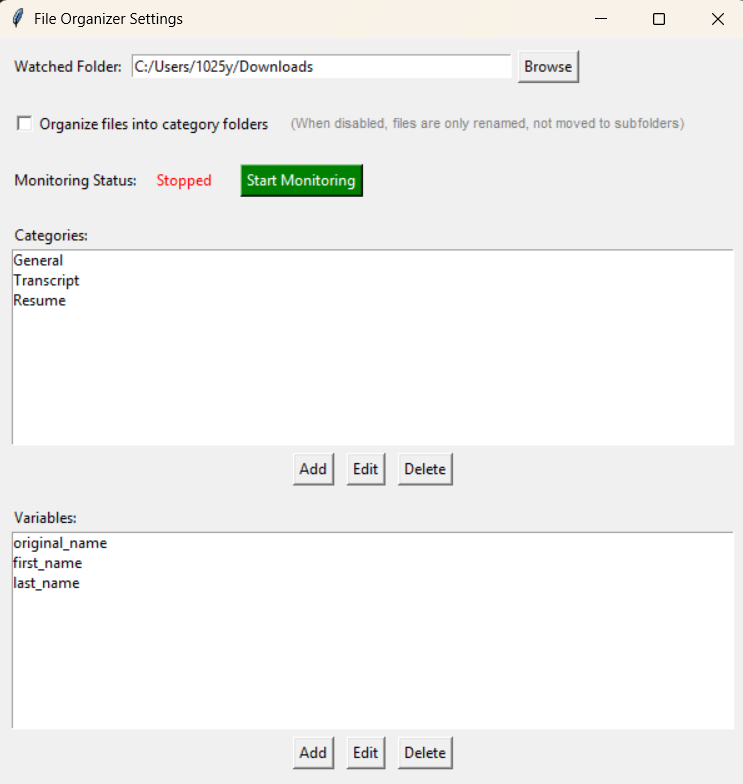 File Organizer Settings

Watched Folder: C:/Users/1025y/Downloads Browse

Organize files into category folders (When disabled, files are only renamed, not moved to subfolders)

Monitoring Status: Stopped Start Monitoring

Categories:
General
Transcript
Resume

Add Edit Delete

Variables:
original_name
first_name
last_name

Add Edit Delete